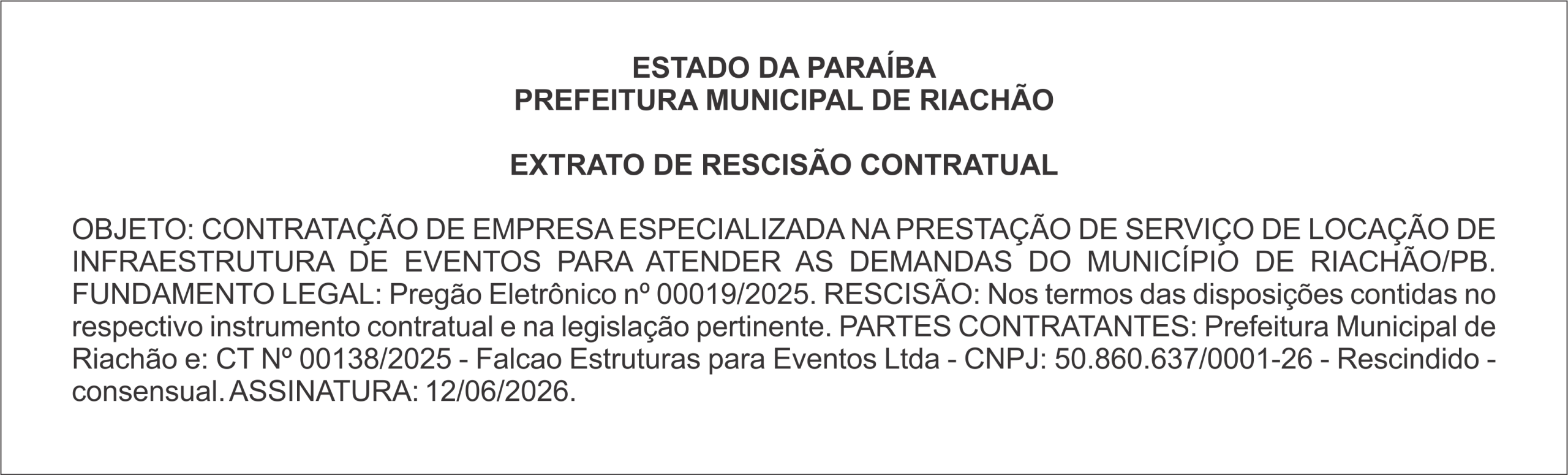 ESTADO DA PARAÍBA
PREFEITURA MUNICIPAL DE RIACHÃO

EXTRATO DE RESCISÃO CONTRATUAL

OBJETO: CONTRATAÇÃO DE EMPRESA ESPECIALIZADA NA PRESTAÇÃO DE SERVIÇO DE LOCAÇÃO DE INFRAESTRUTURA DE EVENTOS PARA ATENDER AS DEMANDAS DO MUNICÍPIO DE RIACHÃO/PB. FUNDAMENTO LEGAL: Pregão Eletrônico nº 00019/2025. RESCISÃO: Nos termos das disposições contidas no respectivo instrumento contratual e na legislação pertinente. PARTES CONTRATANTES: Prefeitura Municipal de Riachão e: CT Nº 00138/2025 - Falcao Estruturas para Eventos Ltda - CNPJ: 50.860.637/0001-26 - Rescindido - consensual. ASSINATURA: 12/06/2026.